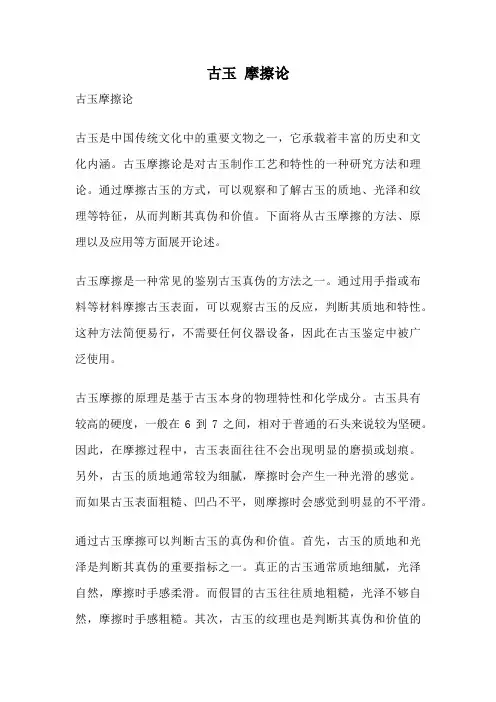 古玉 摩擦论

古玉摩擦论

古玉是中国传统文化中的重要文物之一，它承载着丰富的历史和文化内涵。古玉摩擦论是对古玉制作工艺和特性的一种研究方法和理论。通过摩擦古玉的方式，可以观察和了解古玉的质地、光泽和纹理等特征，从而判断其真伪和价值。下面将从古玉摩擦的方法、原理以及应用等方面展开论述。

古玉摩擦是一种常见的鉴别古玉真伪的方法之一。通过用手指或布料等材料摩擦古玉表面，可以观察古玉的反应，判断其质地和特性。这种方法简便易行，不需要任何仪器设备，因此在古玉鉴定中被广泛使用。

古玉摩擦的原理是基于古玉本身的物理特性和化学成分。古玉具有较高的硬度，一般在 6 到 7 之间，相对于普通的石头来说较为坚硬。因此，在摩擦过程中，古玉表面往往不会出现明显的磨损或划痕。另外，古玉的质地通常较为细腻，摩擦时会产生一种光滑的感觉。而如果古玉表面粗糙、凹凸不平，则摩擦时会感觉到明显的不平滑。

通过古玉摩擦可以判断古玉的真伪和价值。首先，古玉的质地和光泽是判断其真伪的重要指标之一。真正的古玉通常质地细腻，光泽自然，摩擦时手感柔滑。而假冒的古玉往往质地粗糙，光泽不够自然，摩擦时手感粗糙。其次，古玉的纹理也是判断其真伪和价值的